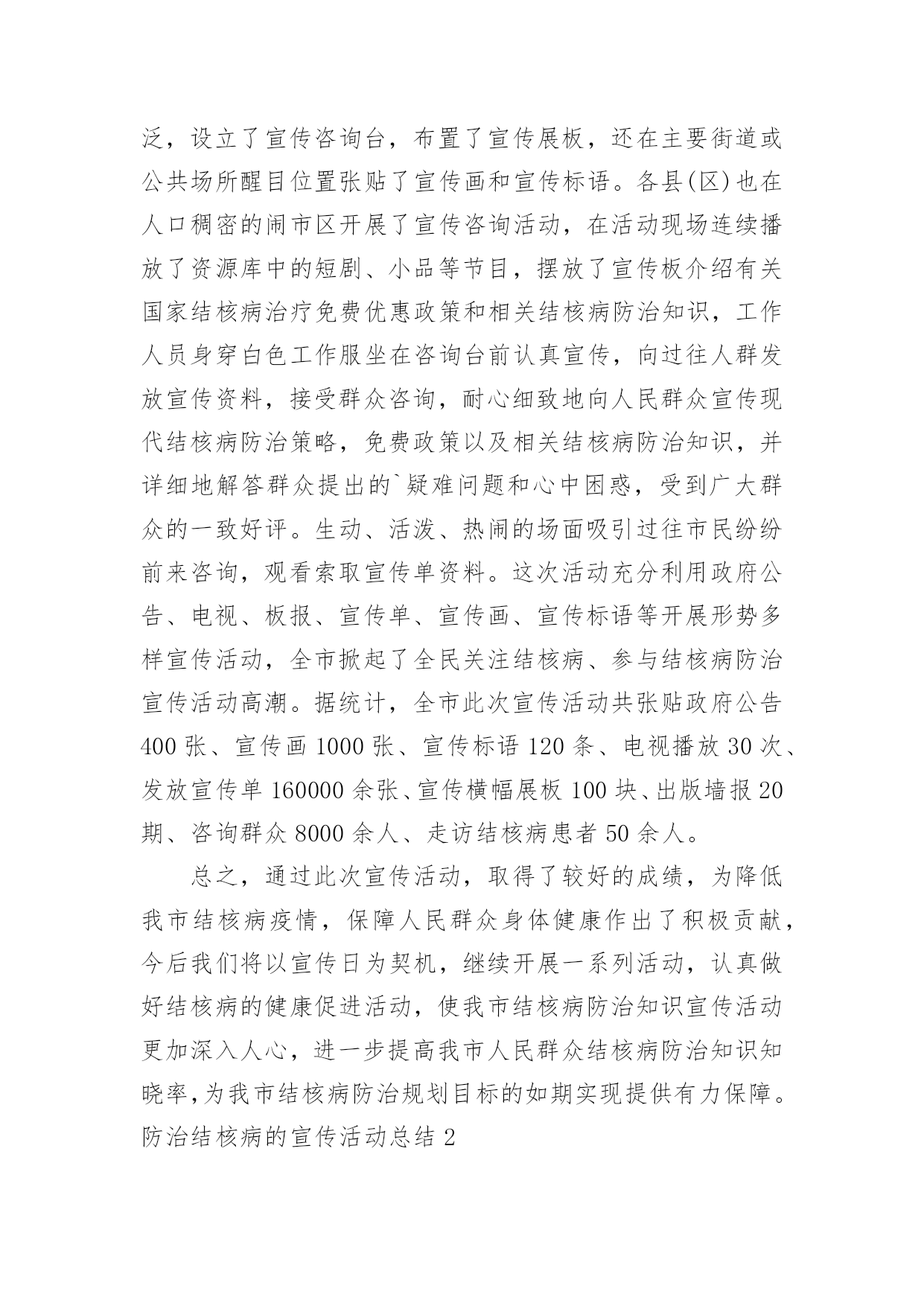 泛，设立了宣传咨询台，布置了宣传展板，还在主要街道或公共场所醒目位置张贴了宣传画和宣传标语。各县(区)也在人口稠密的闹市区开展了宣传咨询活动，在活动现场连续播放了资源库中的短剧、小品等节目，摆放了宣传板介绍有关国家结核病治疗免费优惠政策和相关结核病防治知识，工作人员身穿白色工作服坐在咨询台前认真宣传，向过往人群发放宣传资料，接受群众咨询，耐心细致地向人民群众宣传现代结核病防治策略，免费政策以及相关结核病防治知识，并详细地解答群众提出的`疑难问题和心中困惑，受到广大群众的一致好评。生动、活泼、热闹的场面吸引过往市民纷纷前来咨询，观看索取宣传单资料。这次活动充分利用政府公告、电视、板报、宣传单、宣传画、宣传标语等开展形势多样宣传活动，全市掀起了全民关注结核病、参与结核病防治宣传活动高潮。据统计，全市此次宣传活动共张贴政府公告400张、宣传画1000张、宣传标语120条、电视播放30次、发放宣传单160000余张、宣传横幅展板100块、出版墙报20期、咨询群众8000余人、走访结核病患者50余人。

总之，通过此次宣传活动，取得了较好的成绩，为降低我市结核病疫情，保障人民群众身体健康作出了积极贡献，今后我们将以宣传日为契机，继续开展一系列活动，认真做好结核病的健康促进活动，使我市结核病防治知识宣传活动更加深入人心，进一步提高我市人民群众结核病防治知识知晓率,为我市结核病防治规划目标的如期实现提供有力保障。

防治结核病的宣传活动总结2